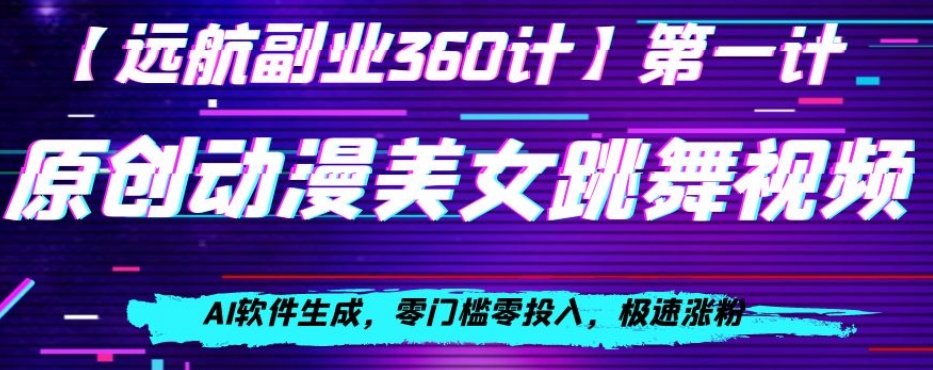 【远航副业360计】第一计

原创动漫美女跳舞视频

AI软件生成，零门槛零投入，极速涨粉